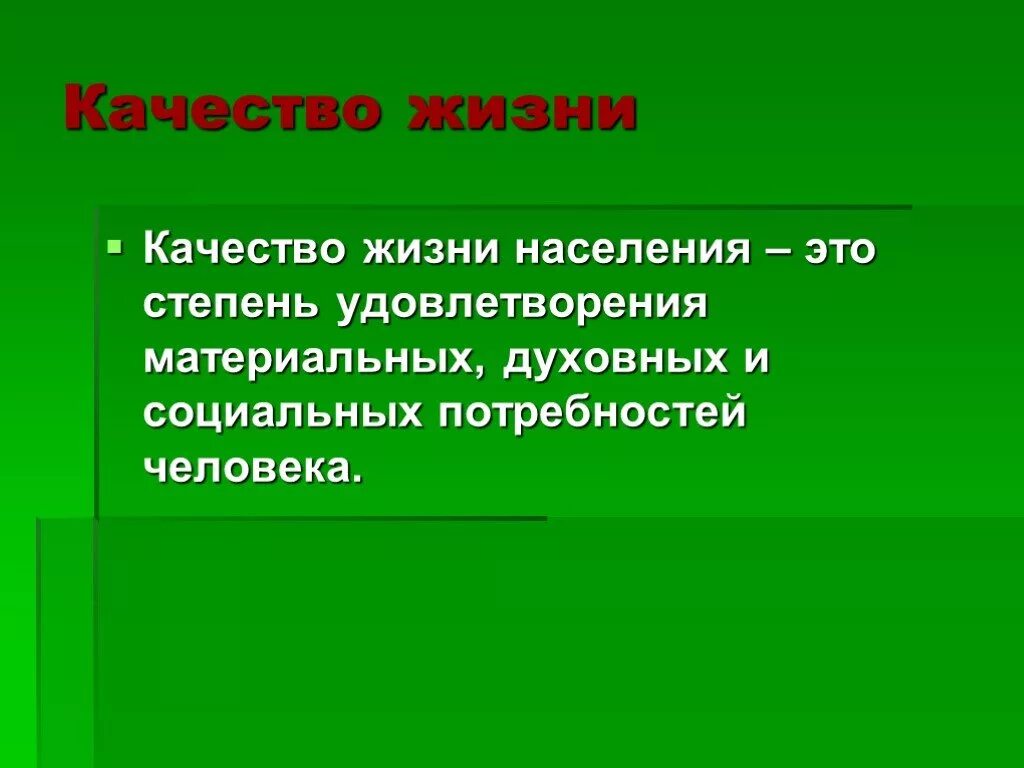 Качество жизни

Качество жизни населения – это степень удовлетворения материальных, духовных и социальных потребностей человека.